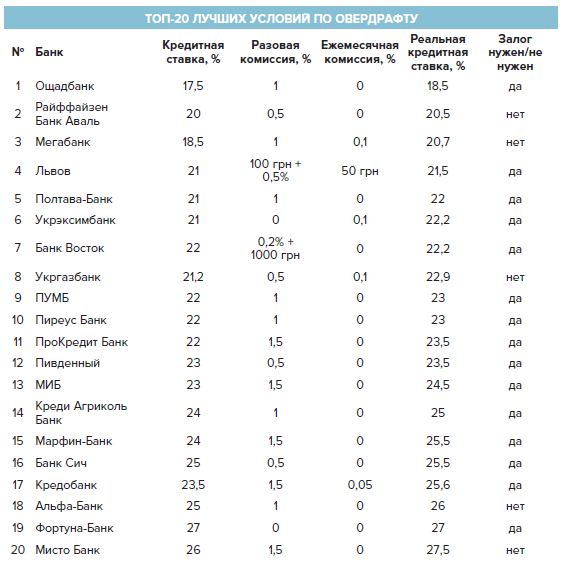 ТОП-20 ЛУЧШИХ УСЛОВИЙ ПО ОВЕРДРАФТУ

| № | Банк | Кредитная ставка, % | Разовая комиссия, % | Ежемесячная комиссия, % | Реальная кредитная ставка, % | Залог нужен/не нужен |
|---|---|---|---|---|---|---|
| 1 | Ощадбанк | 17,5 | 1 | 0 | 18,5 | да |
| 2 | Райффайзен Банк Аваль | 20 | 0,5 | 0 | 20,5 | нет |
| 3 | Мегабанк | 18,5 | 1 | 0,1 | 20,7 | нет |
| 4 | Львов | 21 | 100 грн + 0,5% | 50 грн | 21,5 | да |
| 5 | Полтава-Банк | 21 | 1 | 0 | 22 | да |
| 6 | Укрэксимбанк | 21 | 0 | 0,1 | 22,2 | да |
| 7 | Банк Восток | 22 | 0,2% + 1000 грн | 0 | 22,2 | да |
| 8 | Укргазбанк | 21,2 | 0,5 | 0,1 | 22,9 | нет |
| 9 | ПУМБ | 22 | 1 | 0 | 23 | да |
| 10 | Пиреус Банк | 22 | 1 | 0 | 23 | да |
| 11 | ПроКредит Банк | 22 | 1,5 | 0 | 23,5 | да |
| 12 | Пивденный | 23 | 0,5 | 0 | 23,5 | да |
| 13 | МИБ | 23 | 1,5 | 0 | 24,5 | да |
| 14 | Креди Агриколь Банк | 24 | 1 | 0 | 25 | да |
| 15 | Марфин-Банк | 24 | 1,5 | 0 | 25,5 | да |
| 16 | Банк Сич | 25 | 0,5 | 0 | 25,5 | да |
| 17 | Кредобанк | 23,5 | 1,5 | 0,05 | 25,6 | да |
| 18 | Альфа-Банк | 25 | 1 | 0 | 26 | нет |
| 19 | Фортуна-Банк | 27 | 0 | 0 | 27 | да |
| 20 | Мисто Банк | 26 | 1,5 | 0 | 27,5 | нет |